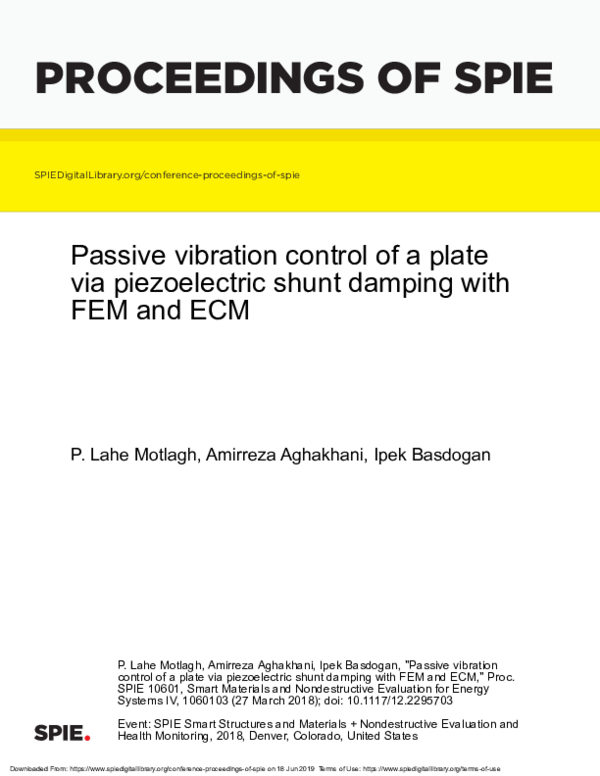 PROCEEDINGS OF SPIE

SPIEDigitalLibrary.org/conference-proceedings-of-spie

Passive vibration control of a plate via piezoelectric shunt damping with FEM and ECM

P. Lahe Motlagh, Amirreza Aghakhani, Ipek Basdogan

P. Lahe Motlagh, Amirreza Aghakhani, Ipek Basdogan, "Passive vibration control of a plate via piezoelectric shunt damping with FEM and ECM," Proc. SPIE 10601, Smart Materials and Nondestructive Evaluation for Energy Systems IV, 1060103 (27 March 2018); doi: 10.1117/12.2295703

SPIE.

Event: SPIE Smart Structures and Materials + Nondestructive Evaluation and Health Monitoring, 2018, Denver, Colorado, United States

Downloaded From: https://www.spiedigitallibrary.org/conference-proceedings-of-spie on 18 Jun 2019 Terms of Use: https://www.spiedigitallibrary.org/terms-of-use